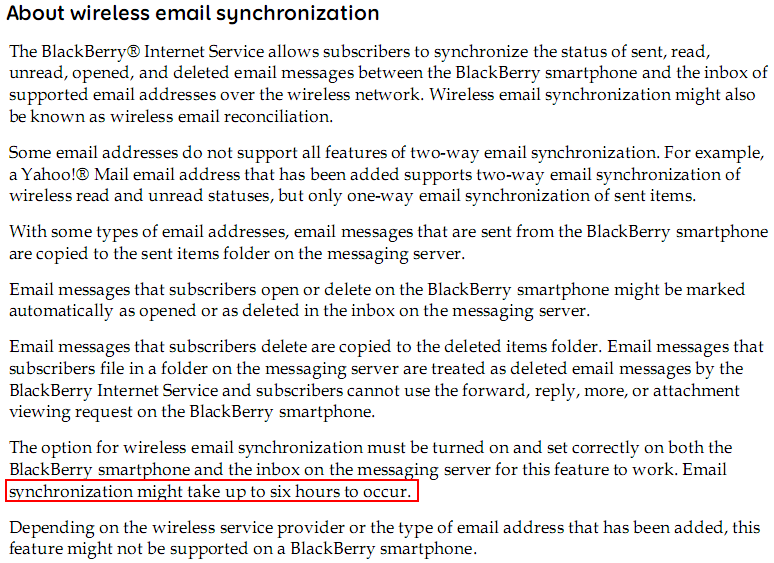 About wireless email synchronization

The BlackBerry® Internet Service allows subscribers to synchronize the status of sent, read, unread, opened, and deleted email messages between the BlackBerry smartphone and the inbox of supported email addresses over the wireless network. Wireless email synchronization might also be known as wireless email reconciliation.

Some email addresses do not support all features of two-way email synchronization. For example, a Yahoo!® Mail email address that has been added supports two-way email synchronization of wireless read and unread statuses, but only one-way email synchronization of sent items.

With some types of email addresses, email messages that are sent from the BlackBerry smartphone are copied to the sent items folder on the messaging server.

Email messages that subscribers open or delete on the BlackBerry smartphone might be marked automatically as opened or as deleted in the inbox on the messaging server.

Email messages that subscribers delete are copied to the deleted items folder. Email messages that subscribers file in a folder on the messaging server are treated as deleted email messages by the BlackBerry Internet Service and subscribers cannot use the forward, reply, more, or attachment viewing request on the BlackBerry smartphone.

The option for wireless email synchronization must be turned on and set correctly on both the BlackBerry smartphone and the inbox on the messaging server for this feature to work. Email synchronization might take up to six hours to occur.

Depending on the wireless service provider or the type of email address that has been added, this feature might not be supported on a BlackBerry smartphone.